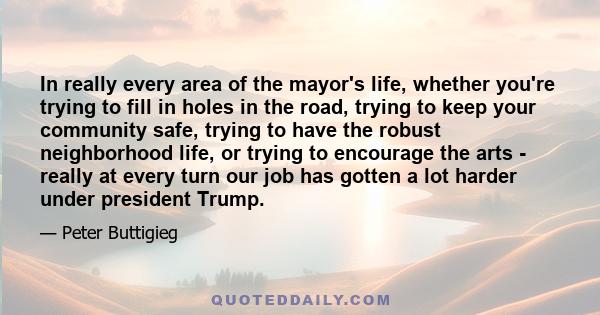 In really every area of the mayor's life, whether you're trying to fill in holes in the road, trying to keep your community safe, trying to have the robust neighborhood life, or trying to encourage the arts - really at every turn our job has gotten a lot harder under president Trump.

— Peter Buttigieg

QUOTEDDAILY.COM